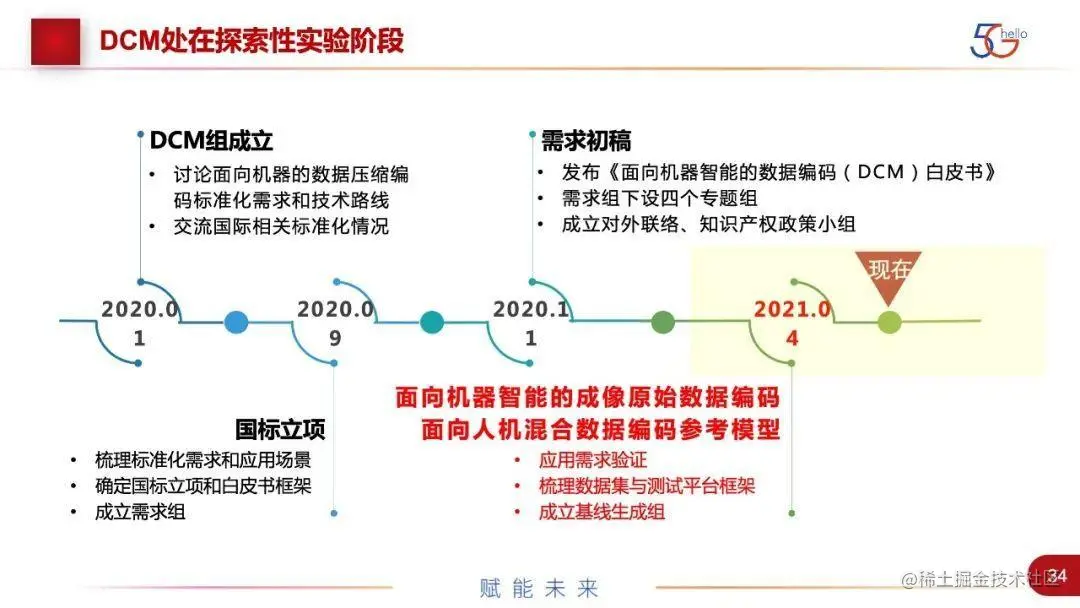 DCM处在探索性实验阶段

5G hello

DCM组成立
• 讨论面向机器的数据压缩编码标准化需求和技术路线
• 交流国际相关标准化情况

需求初稿
• 发布《面向机器智能的数据编码（DCM）白皮书》
• 需求组下设四个专题组
• 成立对外联络、知识产权政策小组

现在

2020.01

2020.09

2020.11

2021.04

国标立项
• 梳理标准化需求和应用场景
• 确定国标立项和白皮书框架
• 成立需求组

面向机器智能的成像原始数据编码
面向人机混合数据编码参考模型
• 应用需求验证
• 梳理数据集与测试平台框架
• 成立基线生成组

赋能未来

@稀土掘金技术社区

34